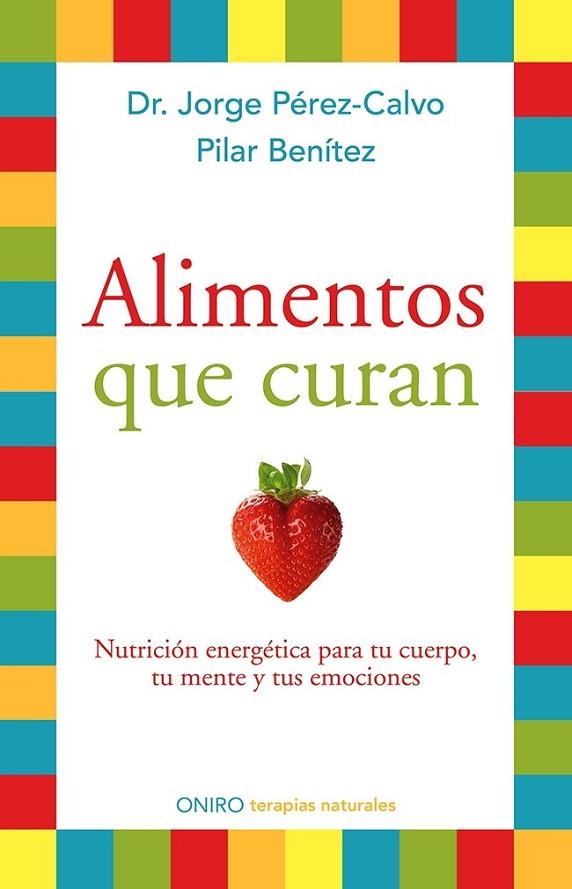 Dr. Jorge Pérez-Calvo
Pilar Benítez

Alimentos
que curan

Nutrición energética para tu cuerpo, tu mente y tus emociones

ONIRO terapias naturales